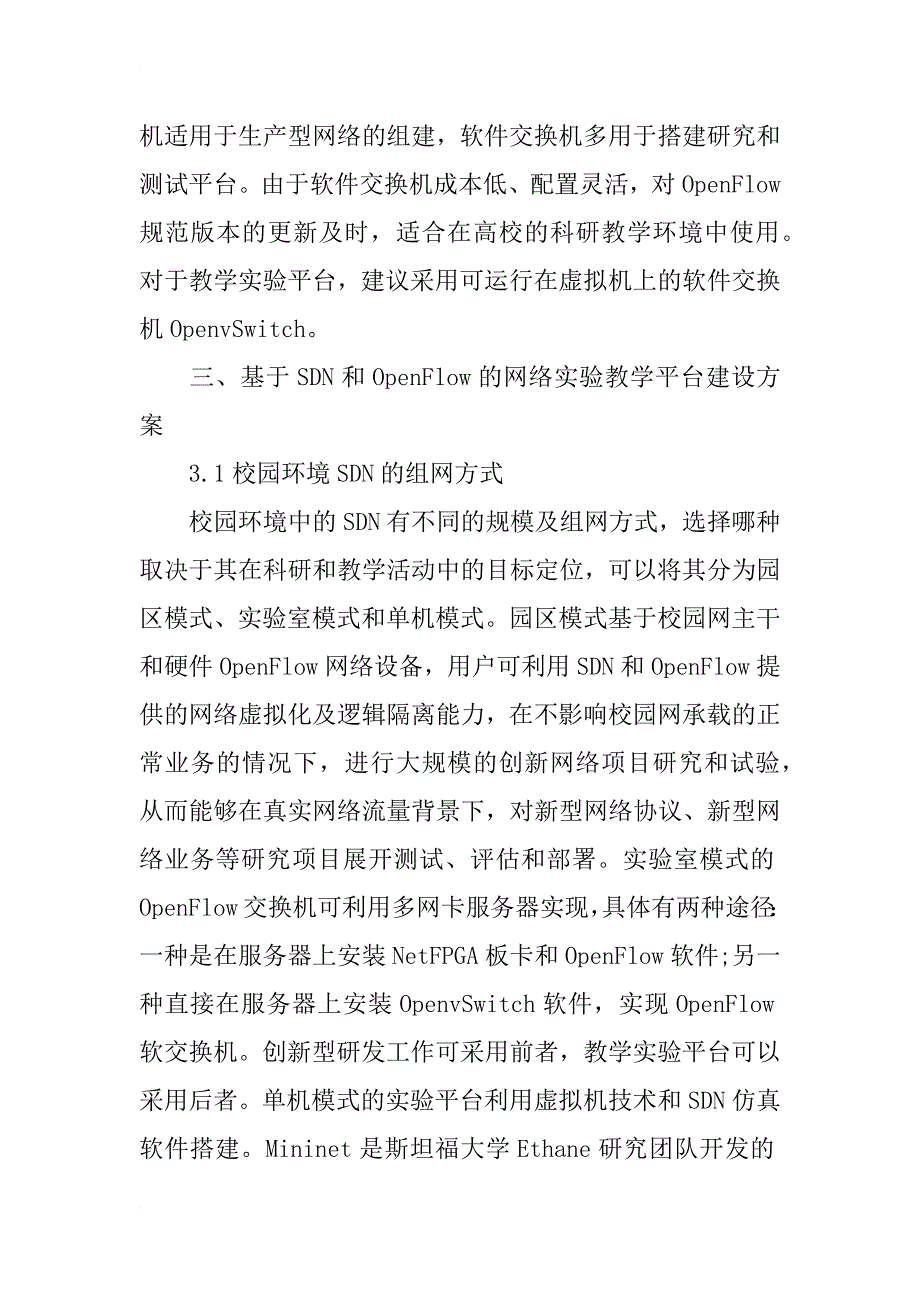 机适用于生产型网络的组建，软件交换机多用于搭建研究和测试平台。由于软件交换机成本低、配置灵活，对 OpenFlow 规范版本的更新及时，适合在高校的科研教学环境中使用。对于教学实验平台，建议采用可运行在虚拟机上的软件交换机 OpenvSwitch。

三、基于 SDN 和 OpenFlow 的网络实验教学平台建设方案

3.1 校园环境 SDN 的组网方式

校园环境中的 SDN 有不同的规模及组网方式，选择哪种取决于其在科研和教学活动中的目标定位，可以将其分为园区模式、实验室模式和单机模式。园区模式基于校园网主干和硬件 OpenFlow 网络设备，用户可利用 SDN 和 OpenFlow 提供的网络虚拟化及逻辑隔离能力，在不影响校园网承载的正常业务的情况下，进行大规模的创新网络项目研究和试验，从而能够在真实网络流量背景下，对新型网络协议、新型网络业务等研究项目展开测试、评估和部署。实验室模式的 OpenFlow 交换机可利用多网卡服务器实现，具体有两种途径:一种是在服务器上安装 NetFPGA 板卡和 OpenFlow 软件;另一种直接在服务器上安装 OpenvSwitch 软件，实现 OpenFlow 软交换机。创新型研发工作可采用前者，教学实验平台可以采用后者。单机模式的实验平台利用虚拟机技术和 SDN 仿真软件搭建。Mininet 是斯坦福大学 Ethane 研究团队开发的